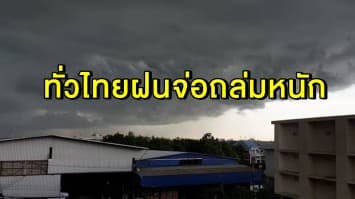 ทั่วไทยฝนจ่อถล่มหนัก